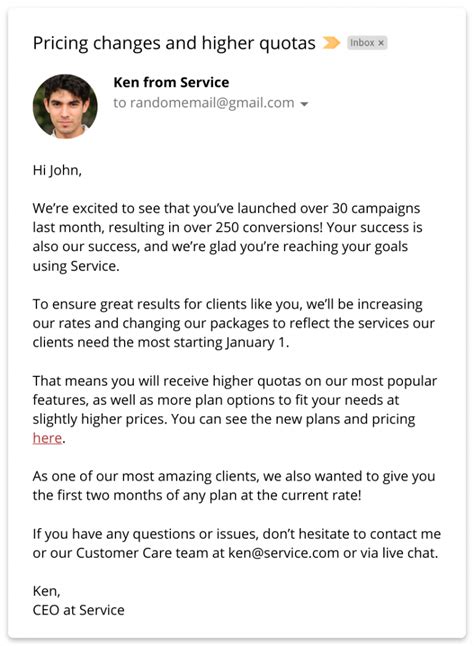 Pricing changes and higher quotas Inbox ×

Ken from Service
to randomemail@gmail.com

Hi John,

We're excited to see that you've launched over 30 campaigns last month, resulting in over 250 conversions! Your success is also our success, and we're glad you're reaching your goals using Service.

To ensure great results for clients like you, we'll be increasing our rates and changing our packages to reflect the services our clients need the most starting January 1.

That means you will receive higher quotas on our most popular features, as well as more plan options to fit your needs at slightly higher prices. You can see the new plans and pricing here.

As one of our most amazing clients, we also wanted to give you the first two months of any plan at the current rate!

If you have any questions or issues, don't hesitate to contact me or our Customer Care team at ken@service.com or via live chat.

Ken,
CEO at Service